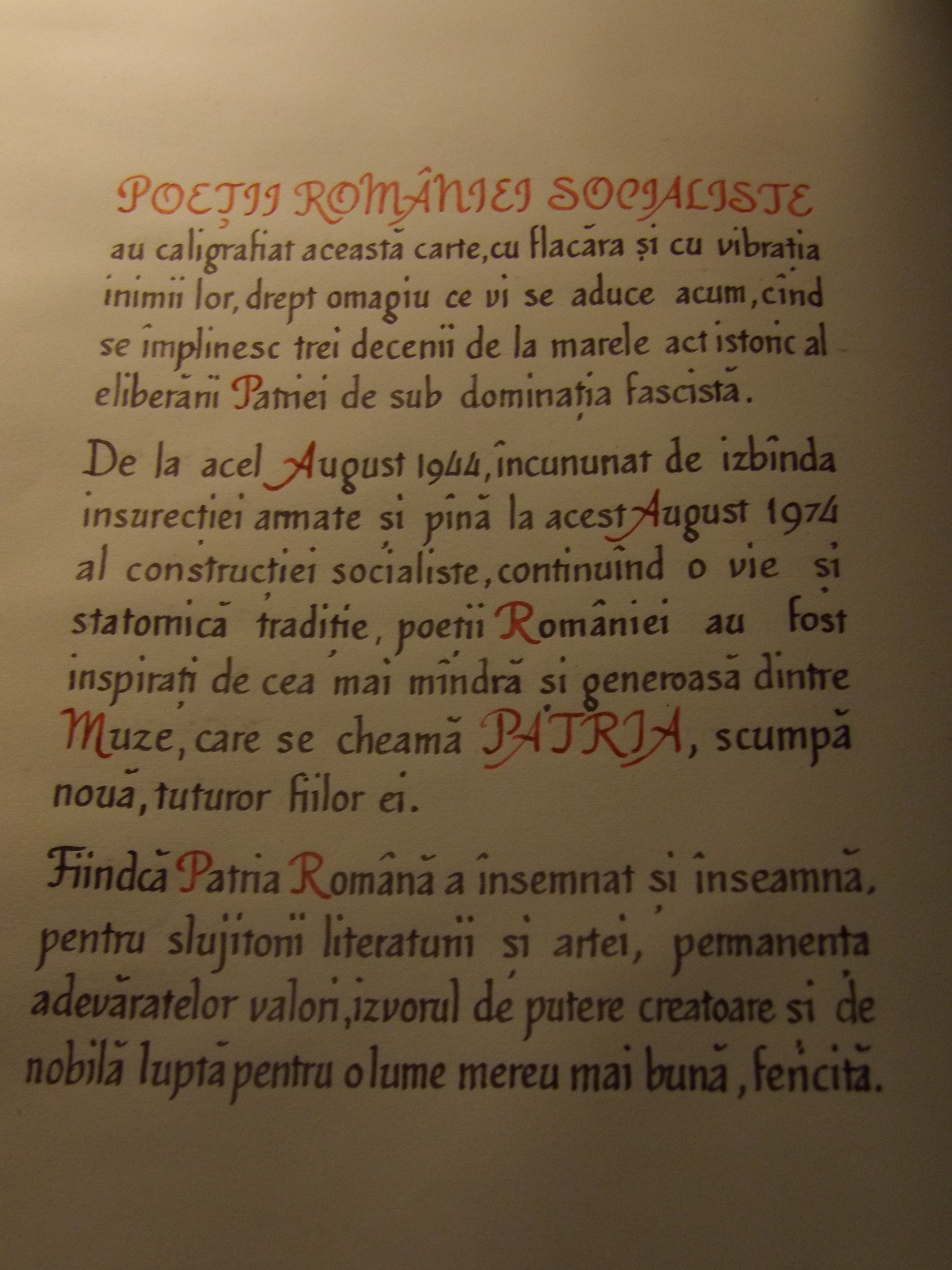 POEȚII ROMÂNIEI SOCIALISTE au caligrafiat această carte, cu flacăra și cu vibrația inimii lor, drept omagiu ce vi se aduce acum, cînd se împlinesc trei decenii de la marele act istoric al eliberării Patriei de sub dominația fascistă.

De la acel August 1944, încununat de izbînda insurecției armate și pînă la acest August 1974 al construcției socialiste, continuînd o vie și statornică tradiție, poeții României au fost inspirați de cea mai mîndră și generoasă dintre Muze, care se cheamă PATRIA, scumpă nouă, tuturor fiilor ei.

Fiindcă Patria Română a însemnat și înseamnă, pentru slujitorii literaturii și artei, permanența adevăratelor valori, izvorul de putere creatoare și de nobilă luptă pentru o lume mereu mai bună, fericită.